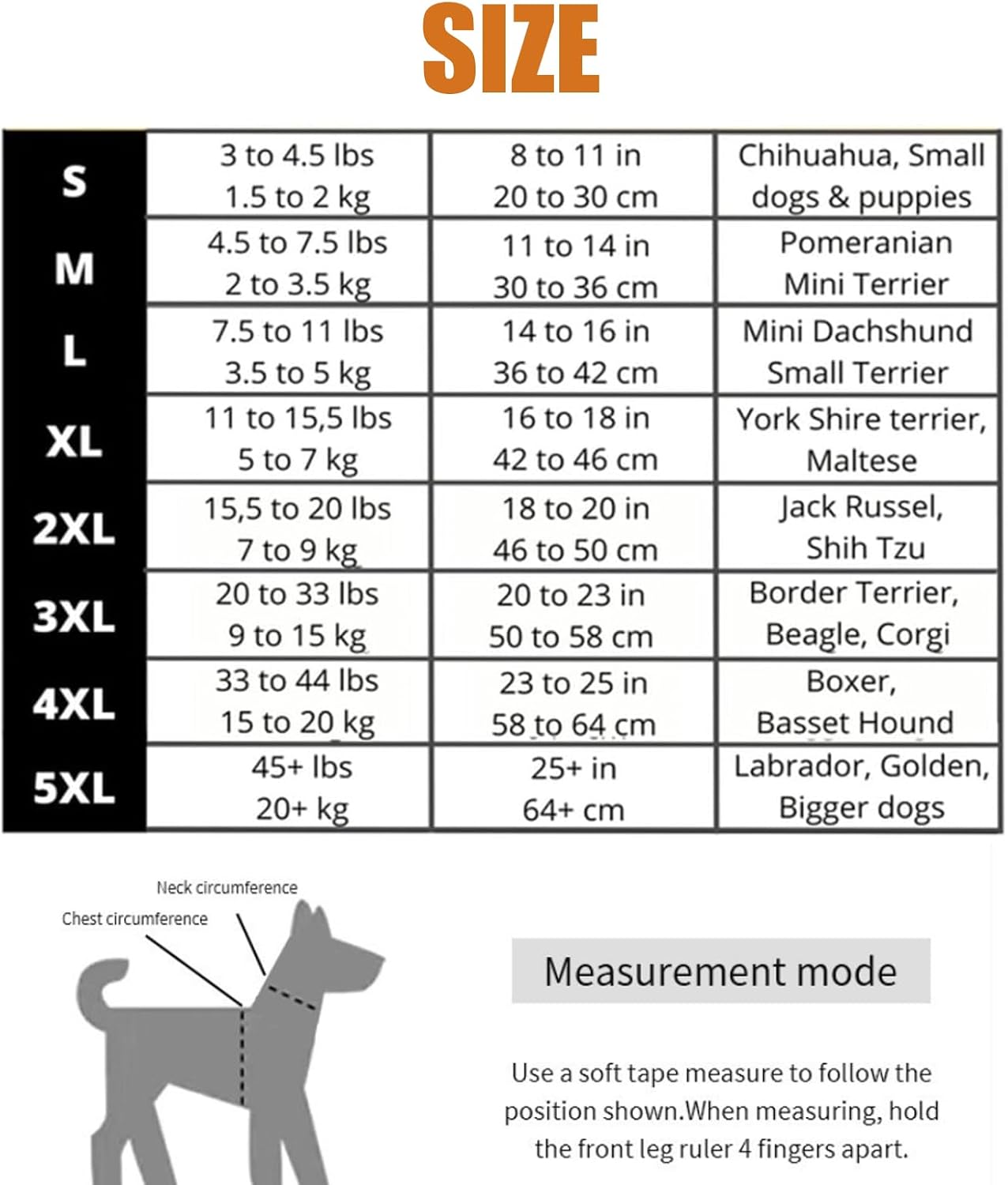 SIZE

| S | 3 to 4.5 lbs 1.5 to 2 kg | 8 to 11 in 20 to 30 cm | Chihuahua, Small dogs & puppies |
|---|---|---|---|
| M | 4.5 to 7.5 lbs 2 to 3.5 kg | 11 to 14 in 30 to 36 cm | Pomeranian Mini Terrier |
| L | 7.5 to 11 lbs 3.5 to 5 kg | 14 to 16 in 36 to 42 cm | Mini Dachshund Small Terrier |
| XL | 11 to 15,5 lbs 5 to 7 kg | 16 to 18 in 42 to 46 cm | York Shire terrier, Maltese |
| 2XL | 15,5 to 20 lbs 7 to 9 kg | 18 to 20 in 46 to 50 cm | Jack Russel, Shih Tzu |
| 3XL | 20 to 33 lbs 9 to 15 kg | 20 to 23 in 50 to 58 cm | Border Terrier, Beagle, Corgi |
| 4XL | 33 to 44 lbs 15 to 20 kg | 23 to 25 in 58 to 64 cm | Boxer, Basset Hound |
| 5XL | 45+ lbs 20+ kg | 25+ in 64+ cm | Labrador, Golden, Bigger dogs |

Neck circumference
Chest circumference

Measurement mode

Use a soft tape measure to follow the position shown.When measuring, hold the front leg ruler 4 fingers apart.